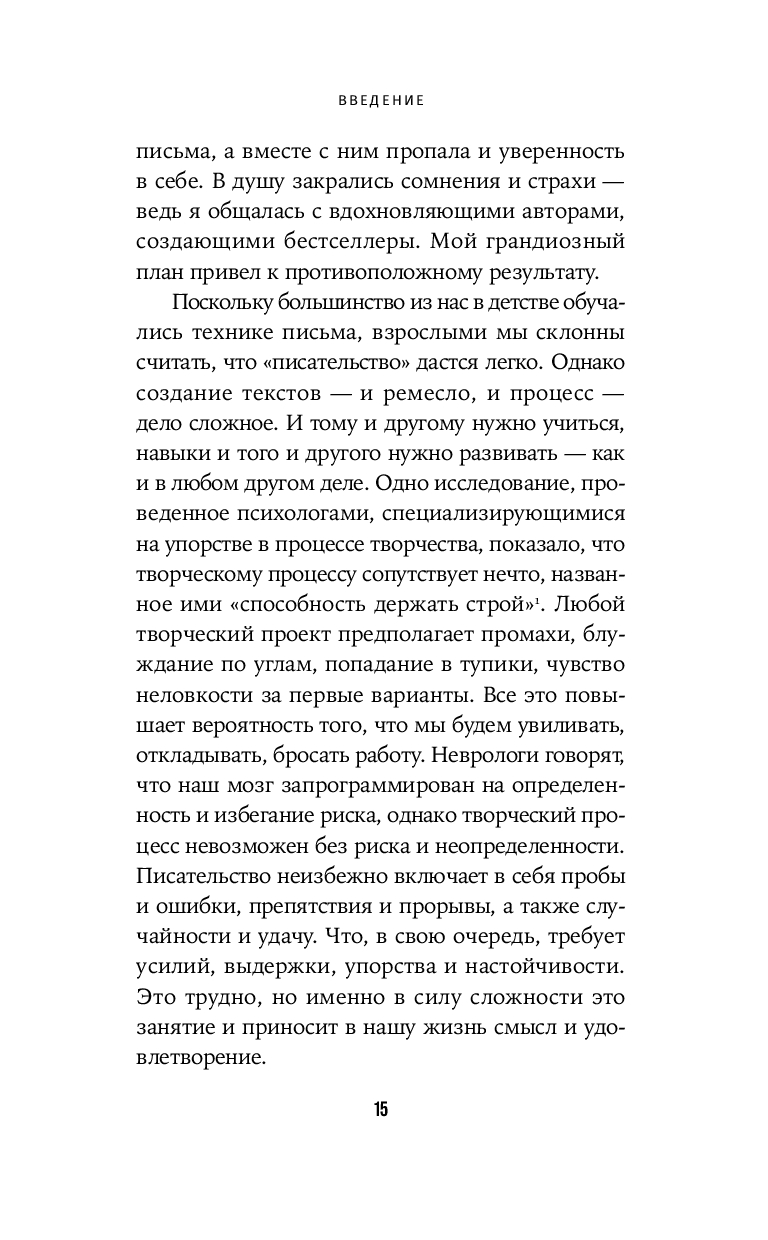 ВВЕДЕНИЕ

письма, а вместе с ним пропала и уверенность в себе. В душу закрались сомнения и страхи — ведь я общалась с вдохновляющими авторами, создающими бестселлеры. Мой грандиозный план привел к противоположному результату.

Поскольку большинство из нас в детстве обучались технике письма, взрослыми мы склонны считать, что «писательство» дастся легко. Однако создание текстов — и ремесло, и процесс — дело сложное. И тому и другому нужно учиться, навыки и того и другого нужно развивать — как и в любом другом деле. Одно исследование, проведенное психологами, специализирующимися на упорстве в процессе творчества, показало, что творческому процессу сопутствует нечто, названное ими «способность держать строй»$^1$. Любой творческий проект предполагает промахи, блуждание по углам, попадание в тупики, чувство неловкости за первые варианты. Все это повышает вероятность того, что мы будем увиливать, откладывать, бросать работу. Неврологи говорят, что наш мозг запрограммирован на определенность и избегание риска, однако творческий процесс невозможен без риска и неопределенности. Писательство неизбежно включает в себя пробы и ошибки, препятствия и прорывы, а также случайности и удачу. Что, в свою очередь, требует усилий, выдержки, упорства и настойчивости. Это трудно, но именно в силу сложности это занятие и приносит в нашу жизнь смысл и удовлетворение.

15